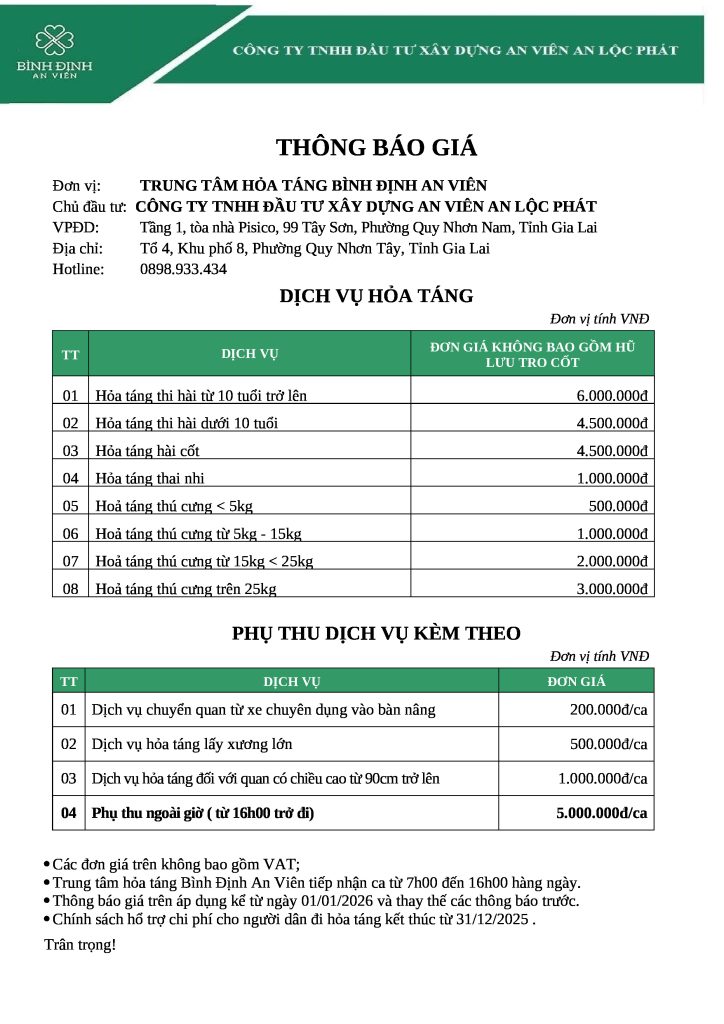 BÌNH ĐỊNH
AN VIÊN

CÔNG TY TNHH ĐẦU TƯ XÂY DỰNG AN VIÊN AN LỘC PHÁT

THÔNG BÁO GIÁ

Đơn vị: TRUNG TÂM HỎA TÁNG BÌNH ĐỊNH AN VIÊN
Chủ đầu tư: CÔNG TY TNHH ĐẦU TƯ XÂY DỰNG AN VIÊN AN LỘC PHÁT
VPĐD: Tầng 1, tòa nhà Pisico, 99 Tây Sơn, Phường Quy Nhơn Nam, Tỉnh Gia Lai
Địa chỉ: Tổ 4, Khu phố 8, Phường Quy Nhơn Tây, Tỉnh Gia Lai
Hotline: 0898.933.434

DỊCH VỤ HỎA TÁNG

Đơn vị tính VNĐ

| TT | DỊCH VỤ | ĐƠN GIÁ KHÔNG BAO GỒM HŨ LƯU TRO CỐT |
|---|---|---|
| 01 | Hỏa táng thi hài từ 10 tuổi trở lên | 6.000.000đ |
| 02 | Hỏa táng thi hài dưới 10 tuổi | 4.500.000đ |
| 03 | Hỏa táng hài cốt | 4.500.000đ |
| 04 | Hỏa táng thai nhi | 1.000.000đ |
| 05 | Hoả táng thú cưng < 5kg | 500.000đ |
| 06 | Hoả táng thú cưng từ 5kg - 15kg | 1.000.000đ |
| 07 | Hoả táng thú cưng từ 15kg < 25kg | 2.000.000đ |
| 08 | Hoả táng thú cưng trên 25kg | 3.000.000đ |

PHỤ THU DỊCH VỤ KÈM THEO

Đơn vị tính VNĐ

| TT | DỊCH VỤ | ĐƠN GIÁ |
|---|---|---|
| 01 | Dịch vụ chuyển quan từ xe chuyên dụng vào bàn nâng | 200.000đ/ca |
| 02 | Dịch vụ hỏa táng lấy xương lớn | 500.000đ/ca |
| 03 | Dịch vụ hỏa táng đối với quan có chiều cao từ 90cm trở lên | 1.000.000đ/ca |
| 04 | Phụ thu ngoài giờ ( từ 16h00 trở đi) | 5.000.000đ/ca |

• Các đơn giá trên không bao gồm VAT;
• Trung tâm hỏa táng Bình Định An Viên tiếp nhận ca từ 7h00 đến 16h00 hàng ngày.
• Thông báo giá trên áp dụng kể từ ngày 01/01/2026 và thay thế các thông báo trước.
• Chính sách hỗ trợ chi phí cho người dân đi hỏa táng kết thúc từ 31/12/2025 .

Trân trọng!